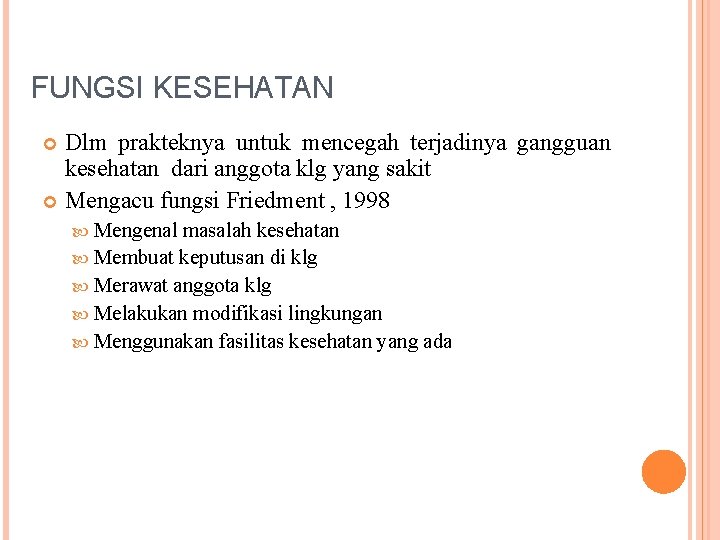 FUNGSI KESEHATAN

Dlm prakteknya untuk mencegah terjadinya gangguan kesehatan dari anggota klg yang sakit

Mengacu fungsi Friedment , 1998

Mengenal masalah kesehatan

Membuat keputusan di klg

Merawat anggota klg

Melakukan modifikasi lingkungan

Menggunakan fasilitas kesehatan yang ada